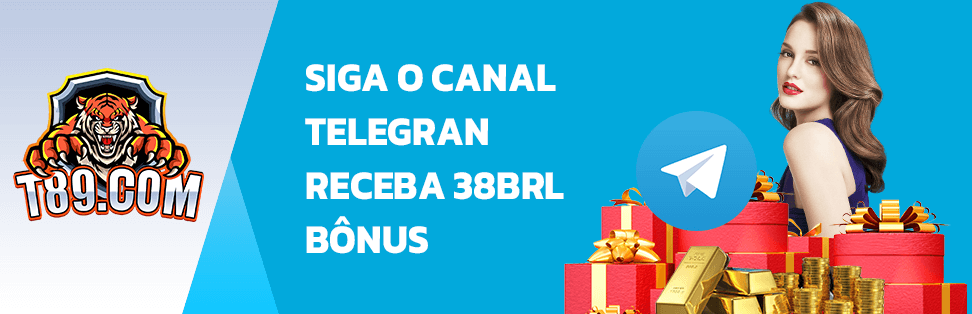 T89.COM

SIGA O CANAL TELEGRAN RECEBA 38BRL BÔNUS